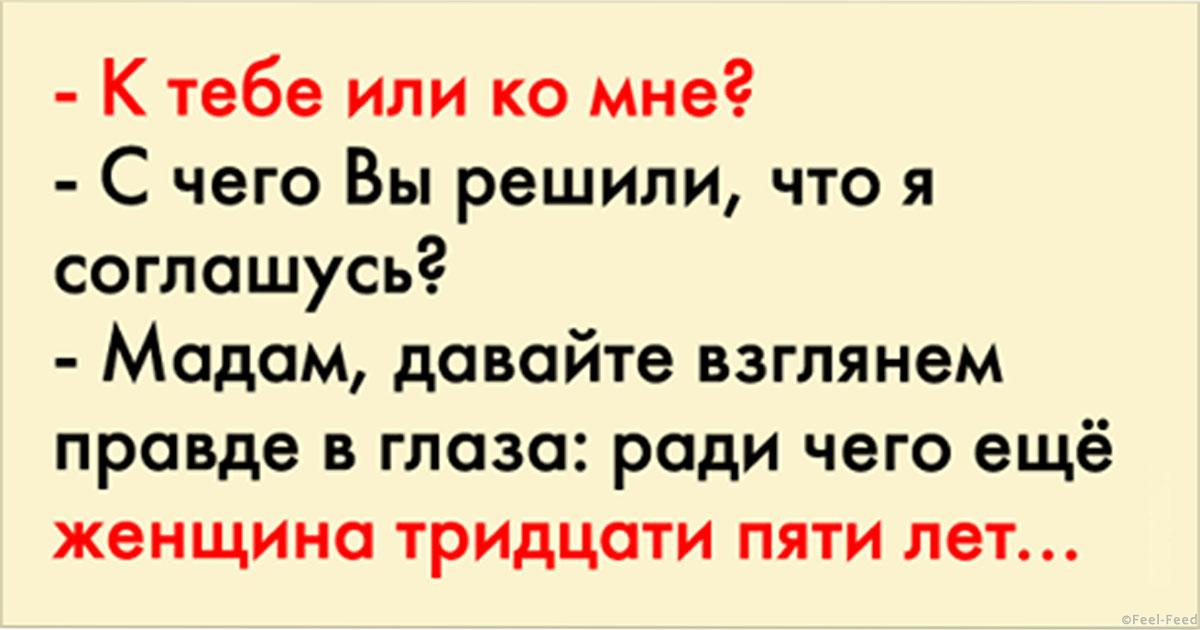 - К тебе или ко мне?
- С чего Вы решили, что я соглашусь?
- Мадам, давайте взглянем правде в глаза: ради чего ещё женщина тридцати пяти лет...

©Feel-Feed